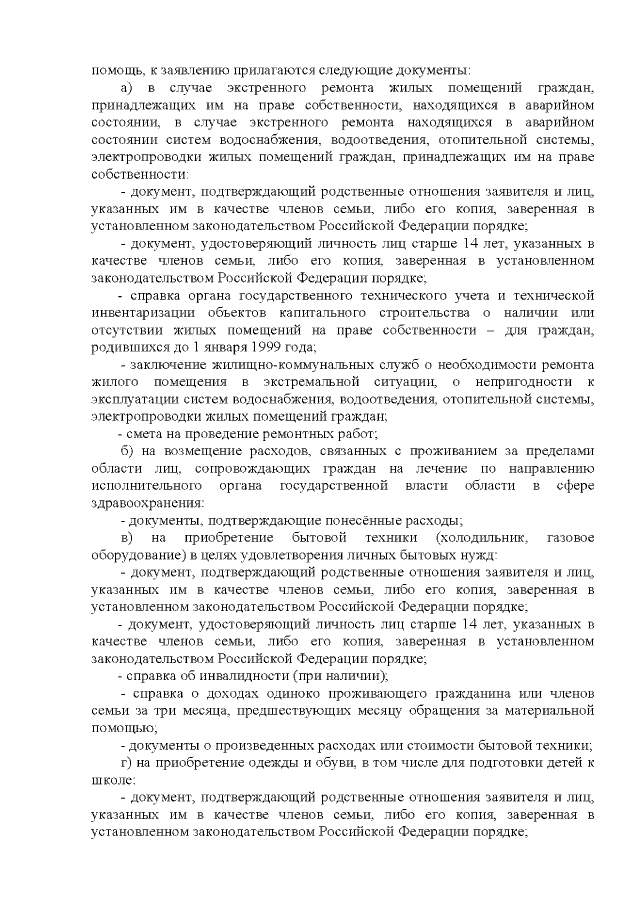 помощь, к заявлению прилагаются следующие документы:

а) в случае экстренного ремонта жилых помещений граждан, принадлежащих им на праве собственности, находящихся в аварийном состоянии, в случае экстренного ремонта находящихся в аварийном состоянии систем водоснабжения, водоотведения, отопительной системы, электропроводки жилых помещений граждан, принадлежащих им на праве собственности:

- документ, подтверждающий родственные отношения заявителя и лиц, указанных им в качестве членов семьи, либо его копия, заверенная в установленном законодательством Российской Федерации порядке;

- документ, удостоверяющий личность лиц старше 14 лет, указанных в качестве членов семьи, либо его копия, заверенная в установленном законодательством Российской Федерации порядке;

- справка органа государственного технического учета и технической инвентаризации объектов капитального строительства о наличии или отсутствии жилых помещений на праве собственности – для граждан, родившихся до 1 января 1999 года;

- заключение жилищно-коммунальных служб о необходимости ремонта жилого помещения в экстремальной ситуации, о непригодности к эксплуатации систем водоснабжения, водоотведения, отопительной системы, электропроводки жилых помещений граждан;

- смета на проведение ремонтных работ;

б) на возмещение расходов, связанных с проживанием за пределами области лиц, сопровождающих граждан на лечение по направлению исполнительного органа государственной власти области в сфере здравоохранения:

- документы, подтверждающие понесённые расходы;

в) на приобретение бытовой техники (холодильник, газовое оборудование) в целях удовлетворения личных бытовых нужд:

- документ, подтверждающий родственные отношения заявителя и лиц, указанных им в качестве членов семьи, либо его копия, заверенная в установленном законодательством Российской Федерации порядке;

- документ, удостоверяющий личность лиц старше 14 лет, указанных в качестве членов семьи, либо его копия, заверенная в установленном законодательством Российской Федерации порядке;

- справка об инвалидности (при наличии);

- справка о доходах одиноко проживающего гражданина или членов семьи за три месяца, предшествующих месяцу обращения за материальной помощью;

- документы о произведенных расходах или стоимости бытовой техники;

г) на приобретение одежды и обуви, в том числе для подготовки детей к школе:

- документ, подтверждающий родственные отношения заявителя и лиц, указанных им в качестве членов семьи, либо его копия, заверенная в установленном законодательством Российской Федерации порядке;